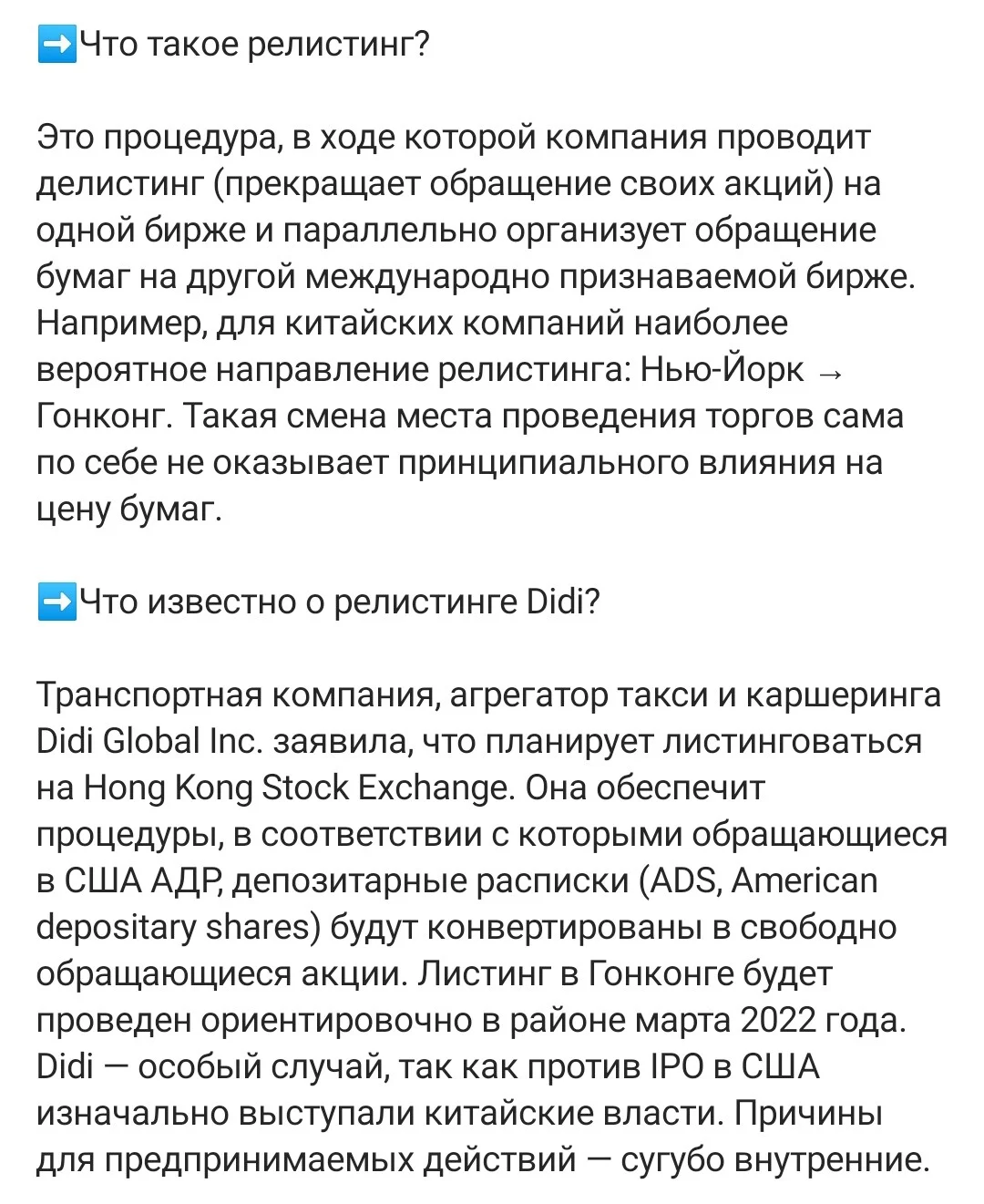 ➡️Что такое релистинг?

Это процедура, в ходе которой компания проводит делистинг (прекращает обращение своих акций) на одной бирже и параллельно организует обращение бумаг на другой международно признаваемой бирже. Например, для китайских компаний наиболее вероятное направление релистинга: Нью-Йорк → Гонконг. Такая смена места проведения торгов сама по себе не оказывает принципиального влияния на цену бумаг.

➡️Что известно о релистинге Didi?

Транспортная компания, агрегатор такси и каршеринга Didi Global Inc. заявила, что планирует листинговаться на Hong Kong Stock Exchange. Она обеспечит процедуры, в соответствии с которыми обращающиеся в США АДР, депозитарные расписки (ADS, American depositary shares) будут конвертированы в свободно обращающиеся акции. Листинг в Гонконге будет проведен ориентировочно в районе марта 2022 года. Didi — особый случай, так как против IPO в США изначально выступали китайские власти. Причины для предпринимаемых действий — сугубо внутренние.